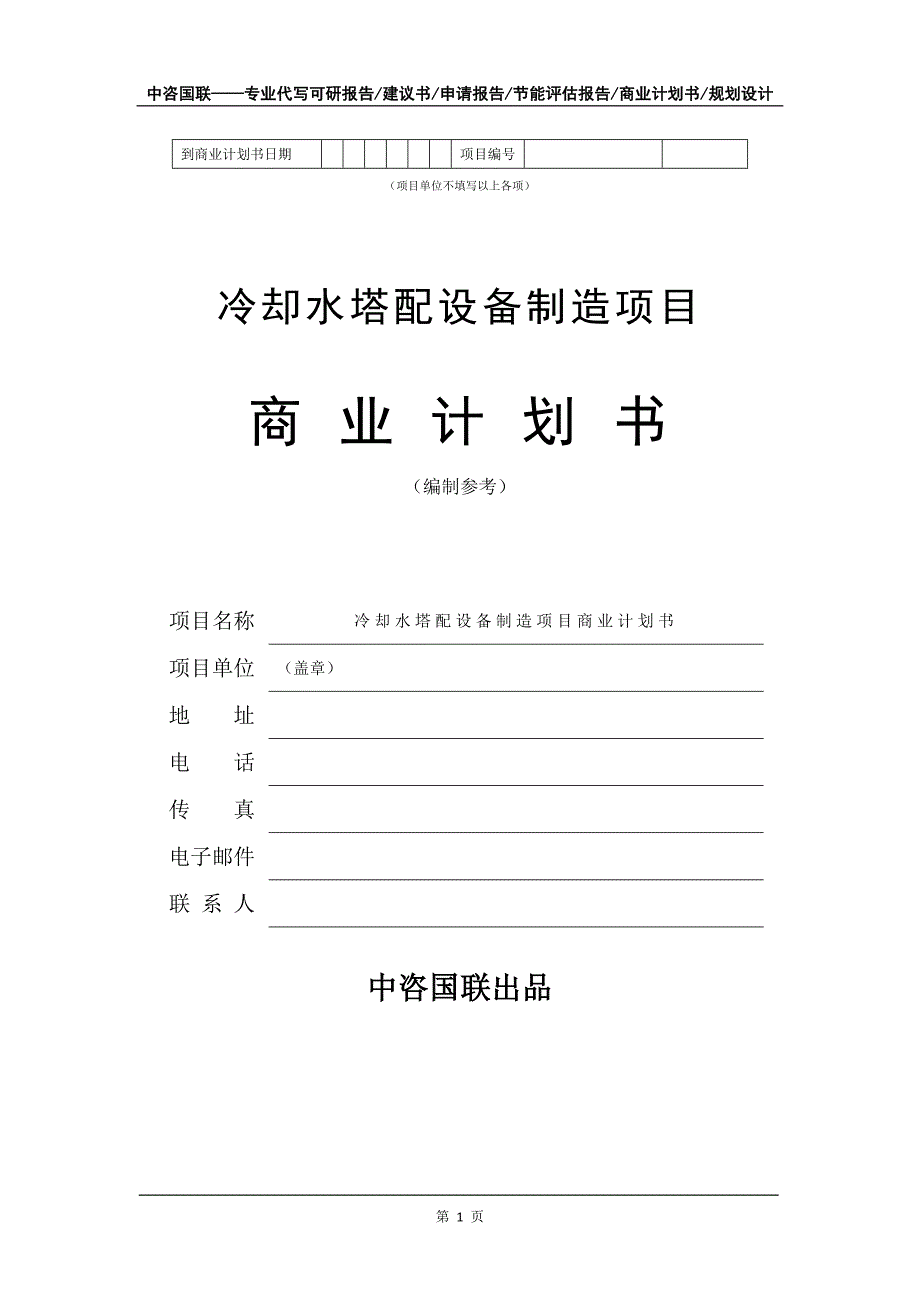 中咨国联——专业代写可研报告/建议书/申请报告/节能评估报告/商业计划书/规划设计

| 到商业计划书日期 | | | | | | | 项目编号 | | |
|---|---|---|---|---|---|---|---|---|---|

（项目单位不填写以上各项）

冷却水塔配设备制造项目

商 业 计 划 书

（编制参考）

项目名称 冷却水塔配设备制造项目商业计划书

项目单位 （盖章）

地 址

电 话

传 真

电子邮件

联 系 人

中咨国联出品

第 1 页